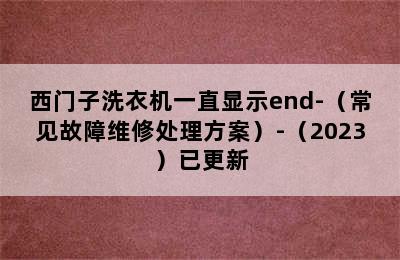 西门子洗衣机一直显示end-（常见故障维修处理方案）-（2023）已更新